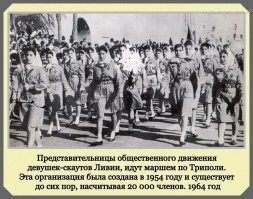 Представительницы общественного движения девушек-скаутов Ливии, идут маршем по Триполи. Эта организация была создана в 1954 году и существует до сих пор, насчитывая 20 000 членов. 1964 год